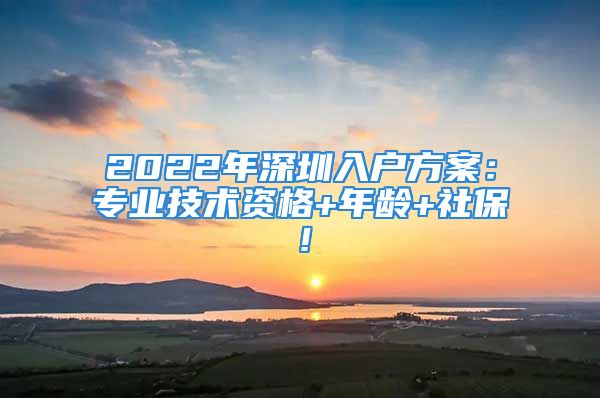 2022年深圳入户方案：专业技术资格+年龄+社保！